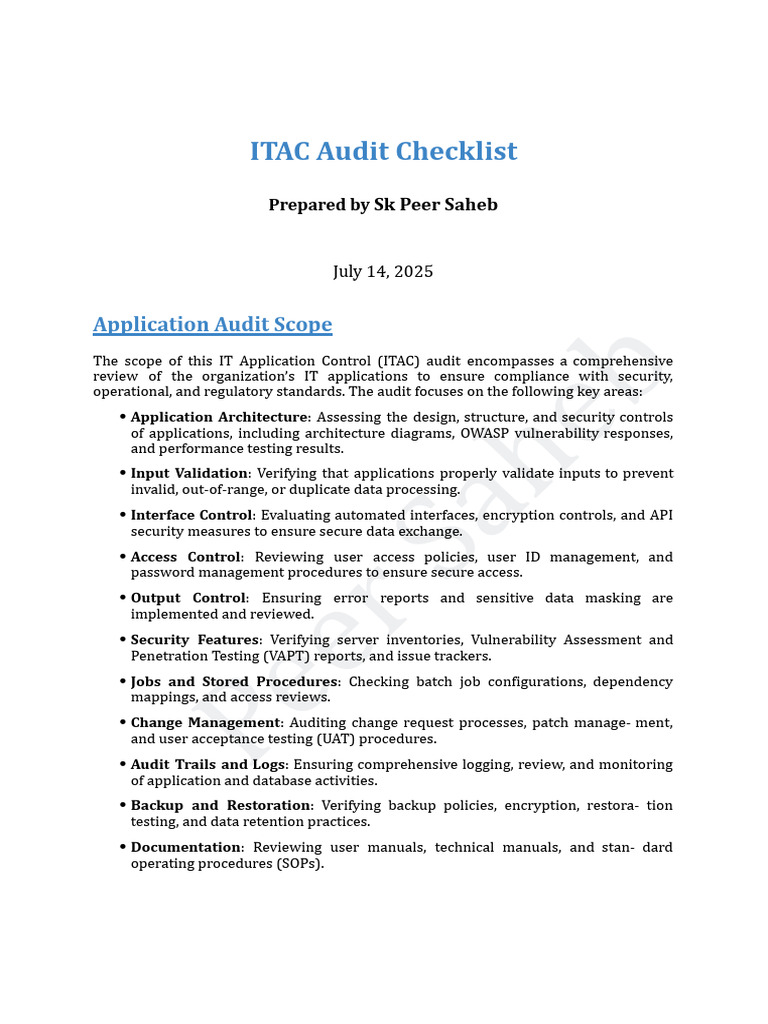 ITAC Audit Checklist

Prepared by Sk Peer Saheb

July 14, 2025

Application Audit Scope

The scope of this IT Application Control (ITAC) audit encompasses a comprehensive review of the organization's IT applications to ensure compliance with security, operational, and regulatory standards. The audit focuses on the following key areas:

• Application Architecture: Assessing the design, structure, and security controls of applications, including architecture diagrams, OWASP vulnerability responses, and performance testing results.

• Input Validation: Verifying that applications properly validate inputs to prevent invalid, out-of-range, or duplicate data processing.

• Interface Control: Evaluating automated interfaces, encryption controls, and API security measures to ensure secure data exchange.

• Access Control: Reviewing user access policies, user ID management, and password management procedures to ensure secure access.

• Output Control: Ensuring error reports and sensitive data masking are implemented and reviewed.

• Security Features: Verifying server inventories, Vulnerability Assessment and Penetration Testing (VAPT) reports, and issue trackers.

• Jobs and Stored Procedures: Checking batch job configurations, dependency mappings, and access reviews.

• Change Management: Auditing change request processes, patch manage- ment, and user acceptance testing (UAT) procedures.

• Audit Trails and Logs: Ensuring comprehensive logging, review, and monitoring of application and database activities.

• Backup and Restoration: Verifying backup policies, encryption, restora- tion testing, and data retention practices.

• Documentation: Reviewing user manuals, technical manuals, and stan- dard operating procedures (SOPs).

Peer Saheb